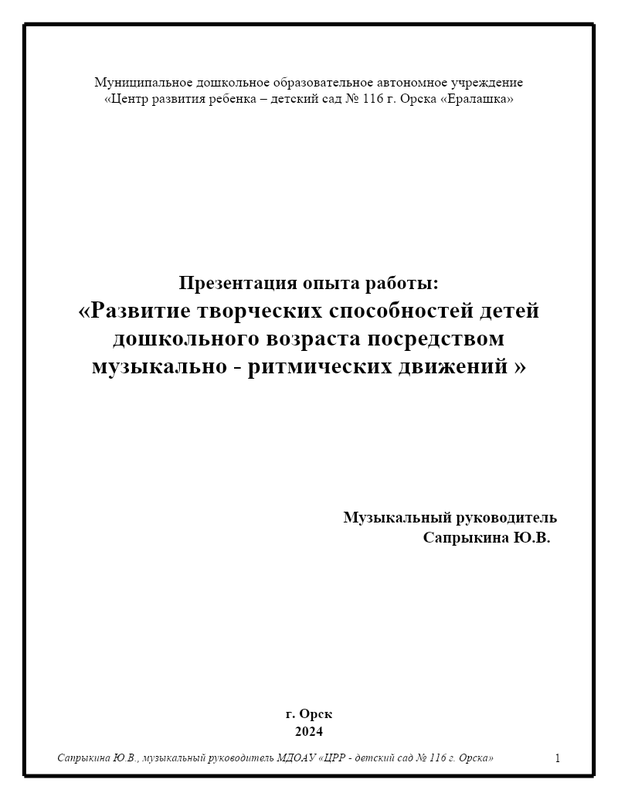 Муниципальное дошкольное образовательное автономное учреждение
«Центр развития ребенка – детский сад № 116 г. Орска «Ералашка»

Презентация опыта работы:
«Развитие творческих способностей детей дошкольного возраста посредством музыкально - ритмических движений »

Музыкальный руководитель
Сапрыкина Ю.В.

г. Орск
2024

Сапрыкина Ю.В., музыкальный руководитель МДОАУ «ЦРР - детский сад № 116 г. Орска» 1